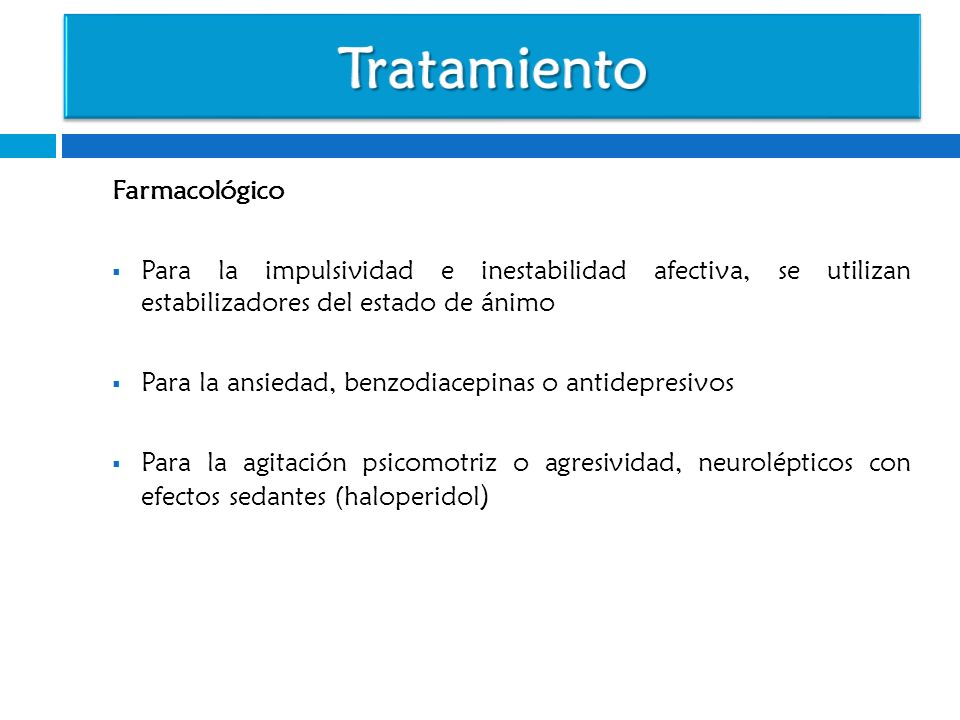 Tratamiento

Farmacológico

▪ Para la impulsividad e inestabilidad afectiva, se utilizan estabilizadores del estado de ánimo

▪ Para la ansiedad, benzodiacepinas o antidepresivos

▪ Para la agitación psicomotriz o agresividad, neurolépticos con efectos sedantes (haloperidol)